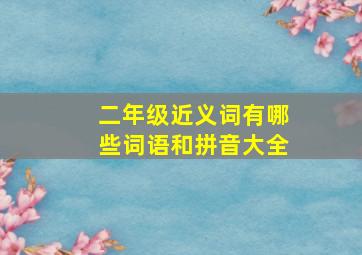 二年级近义词有哪些词语和拼音大全